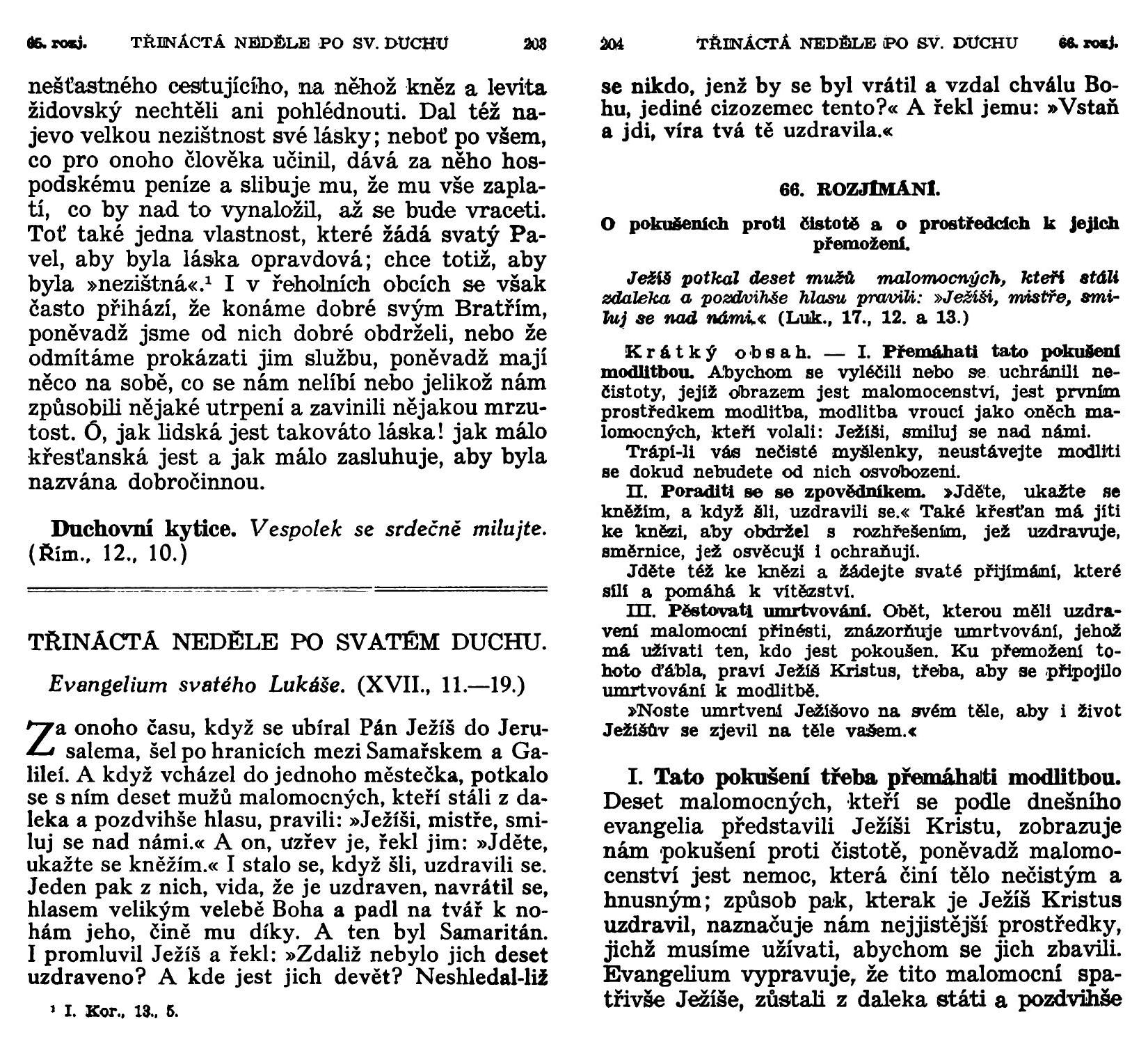 65. rozj. TŘINÁCTÁ NEDĚLE PO SV. DUCHU 203

nešťastného cestujícího, na něhož kněz a levita židovský nechtěli ani pohlédnouti. Dal též najevo velkou nezištnost své lásky; neboť po všem, co pro onoho člověka učinil, dává za něho hospodskému peníze a slibuje mu, že mu vše zaplatí, co by nad to vynaložil, až se bude vraceti. Toť také jedna vlastnost, které žádá svatý Pavel, aby byla láska opravdová; chce totiž, aby byla »nezištná«.¹ I v řeholních obcích se však často přihází, že konáme dobré svým Bratřím, poněvadž jsme od nich dobré obdrželi, nebo že odmítáme prokázati jim službu, poněvadž mají něco na sobě, co se nám nelíbí nebo jelikož nám způsobili nějaké utrpení a zavinili nějakou mrzutost. Ó, jak lidská jest takováto láska! jak málo křesťanská jest a jak málo zasluhuje, aby byla nazvána dobročinnou.

Duchovní kytice. Vespolek se srdečně milujte. (Řím., 12., 10.)

TŘINÁCTÁ NEDĚLE PO SVATÉM DUCHU.

Evangelium svatého Lukáše. (XVII., 11.—19.)

Za onoho času, když se ubíral Pán Ježíš do Jerusalema, šel po hranicích mezi Samařskem a Galileí. A když vcházel do jednoho městečka, potkalo se s ním deset mužů malomocných, kteří stáli z daleka a pozdvihše hlasu, pravili: »Ježíši, mistře, smiluj se nad námi.« A on, uzřev je, řekl jim: »Jděte, ukažte se kněžím.« I stalo se, když šli, uzdravili se. Jeden pak z nich, vida, že je uzdraven, navrátil se, hlasem velikým velebě Boha a padl na tvář k nohám jeho, čině mu díky. A ten byl Samaritán. I promluvil Ježíš a řekl: »Zdaliž nebylo jich deset uzdraveno? A kde jest jich devět? Neshledal-liž

¹ I. Kor., 13., 5.

204 TŘINÁCTÁ NEDĚLE PO SV. DUCHU 66. rozj.

se nikdo, jenž by se byl vrátil a vzdal chválu Bohu, jediné cizozemec tento?« A řekl jemu: »Vstaň a jdi, víra tvá tě uzdravila.«

66. ROZJÍMÁNÍ.

O pokušeních proti čistotě a o prostředcích k jejich přemožení.

Ježíš potkal deset mužů malomocných, kteří stáli zdaleka a pozdvihše hlasu pravili: »Ježíši, mistře, smiluj se nad námi.« (Luk., 17., 12. a 13.)

Krátký obsah. — I. Přemáhati tato pokušení modlitbou. Abychom se vyléčili nebo se uchránili nečistoty, jejíž obrazem jest malomocenství, jest prvním prostředkem modlitba, modlitba vroucí jako oněch malomocných, kteří volali: Ježíši, smiluj se nad námi.

Trápí-li vás nečisté myšlenky, neustávejte modliti se dokud nebudete od nich osvobozeni.

II. Poraditi se se zpovědníkem. »Jděte, ukažte se kněžím, a když šli, uzdravili se.« Také křesťan má jíti ke knězi, aby obdržel s rozhřešením, jež uzdravuje, směrnice, jež osvěcují i ochraňují.

Jděte též ke knězi a žádejte svaté přijímání, které sílí a pomáhá k vítězství.

III. Pěstovati umrtvování. Oběť, kterou měli uzdravení malomocní přinésti, znázorňuje umrtvování, jehož má užívati ten, kdo jest pokoušen. Ku přemožení tohoto ďábla, praví Ježíš Kristus, třeba, aby se připojilo umrtvování k modlitbě.

»Noste umrtvení Ježíšovo na svém těle, aby i život Ježíšův se zjevil na těle vašem.«

I. Tato pokušení třeba přemáhati modlitbou. Deset malomocných, kteří se podle dnešního evangelia představili Ježíši Kristu, zobrazuje nám pokušení proti čistotě, poněvadž malomocenství jest nemoc, která činí tělo nečistým a hnusným; způsob pak, kterak je Ježíš Kristus uzdravil, naznačuje nám nejjistější prostředky, jichž musíme užívati, abychom se jich zbavili. Evangelium vypravuje, že tito malomocní spatřivše Ježíše, zůstali z daleka státi a pozdvihše